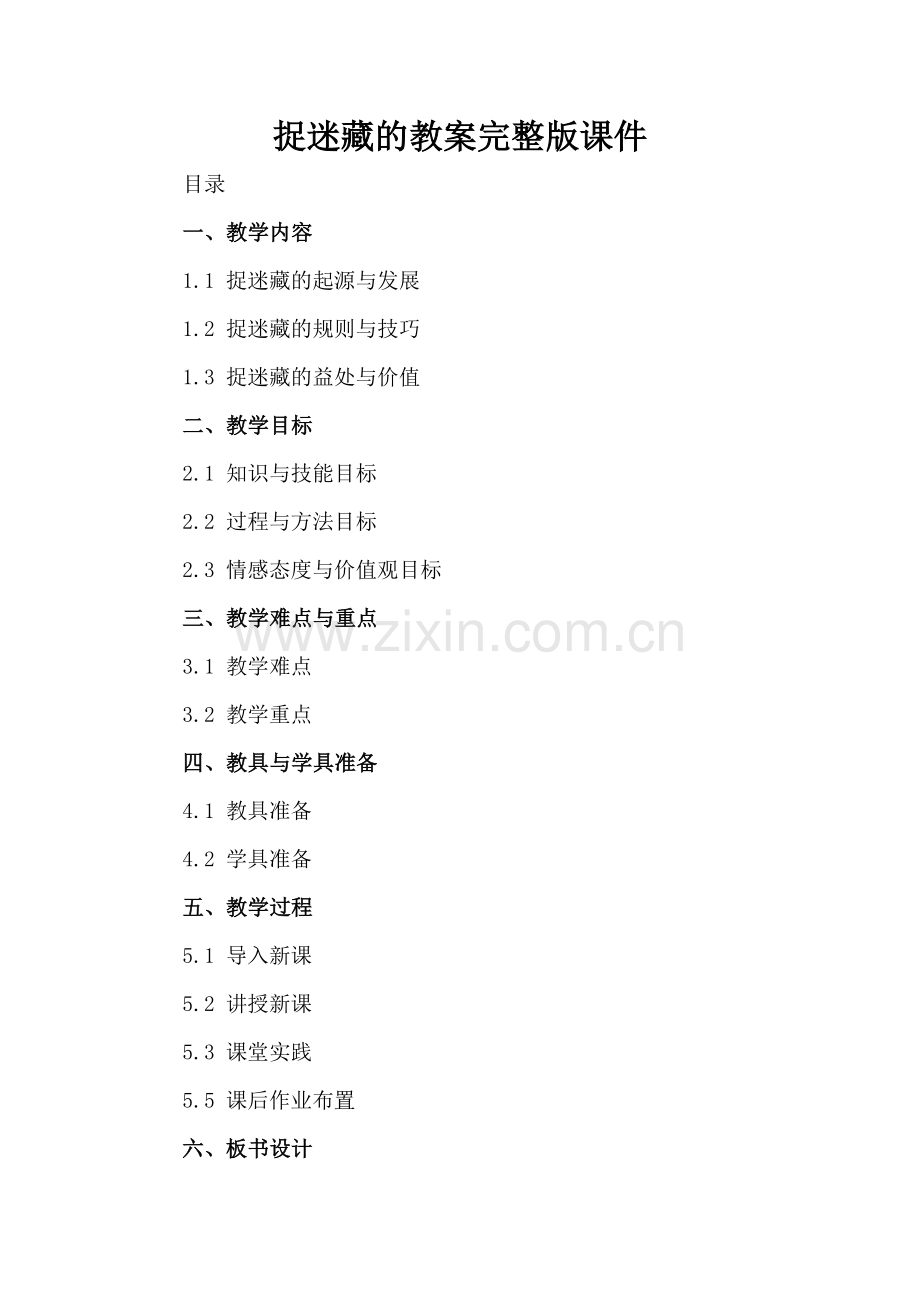 捉迷藏的教案完整版课件

目录

一、教学内容

1.1 捉迷藏的起源与发展

1.2 捉迷藏的规则与技巧

1.3 捉迷藏的益处与价值

二、教学目标

2.1 知识与技能目标

2.2 过程与方法目标

2.3 情感态度与价值观目标

三、教学难点与重点

3.1 教学难点

3.2 教学重点

四、教具与学具准备

4.1 教具准备

4.2 学具准备

五、教学过程

5.1 导入新课

5.2 讲授新课

5.3 课堂实践

5.5 课后作业布置

六、板书设计

www.zixin.com.cn